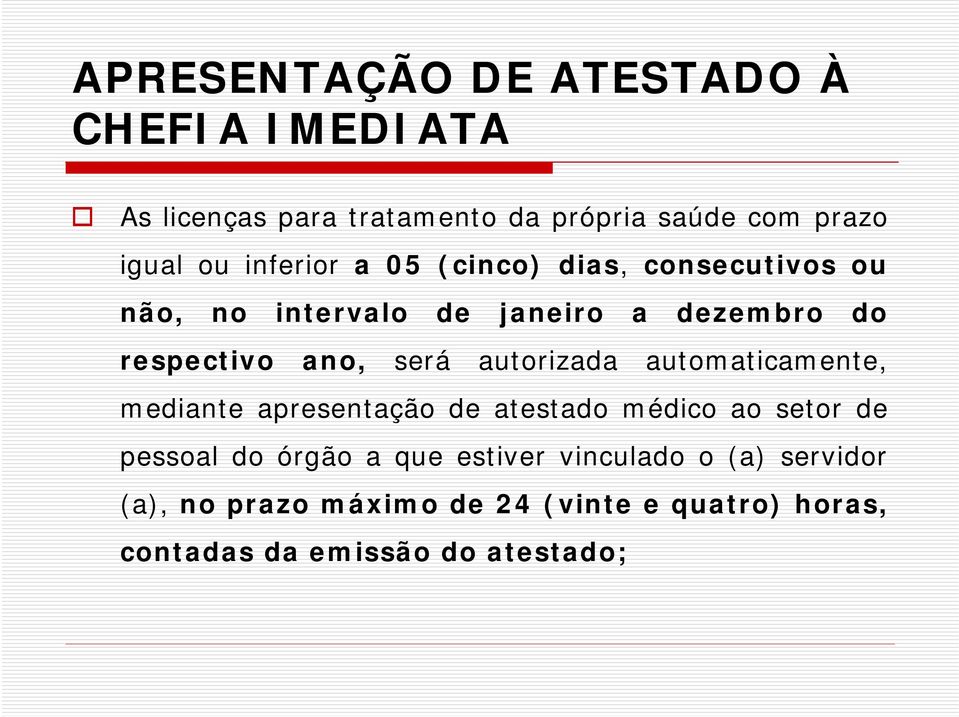 APRESENTAÇÃO DE ATESTADO À CHEFIA IMEDIATA

As licenças para tratamento da própria saúde com prazo igual ou inferior a 05 (cinco) dias, consecutivos ou não, no intervalo de janeiro a dezembro do respectivo ano, será autorizada automaticamente, mediante apresentação de atestado médico ao setor de pessoal do órgão a que estiver vinculado o (a) servidor (a), no prazo máximo de 24 (vinte e quatro) horas, contadas da emissão do atestado;